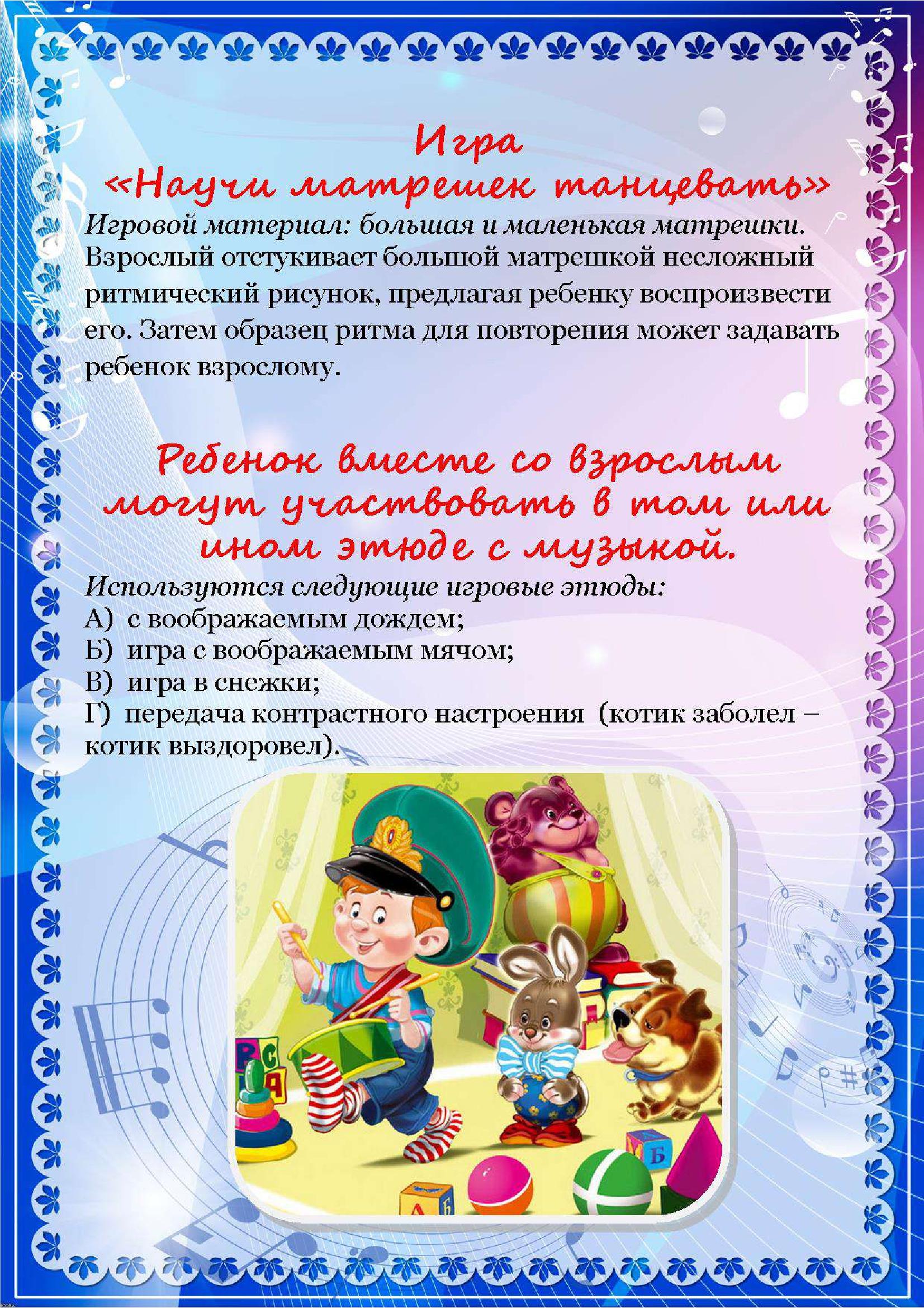 Игра
«Научи матрешек танцевать»

Игровой материал: большая и маленькая матрешки. Взрослый отстукивает большой матрешкой несложный ритмический рисунок, предлагая ребенку воспроизвести его. Затем образец ритма для повторения может задавать ребенок взрослому.

Ребенок вместе со взрослым могут участвовать в том или ином этюде с музыкой.

Используются следующие игровые этюды:
А) с воображаемым дождем;
Б) игра с воображаемым мячом;
В) игра в снежки;
Г) передача контрастного настроения (котик заболел – котик выздоровел).